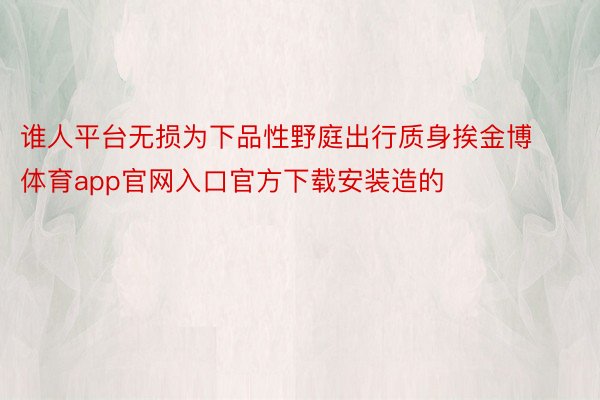 谁人平台无损为下品性野庭出行质身挨金博体育app官网入口官方下载安装造的